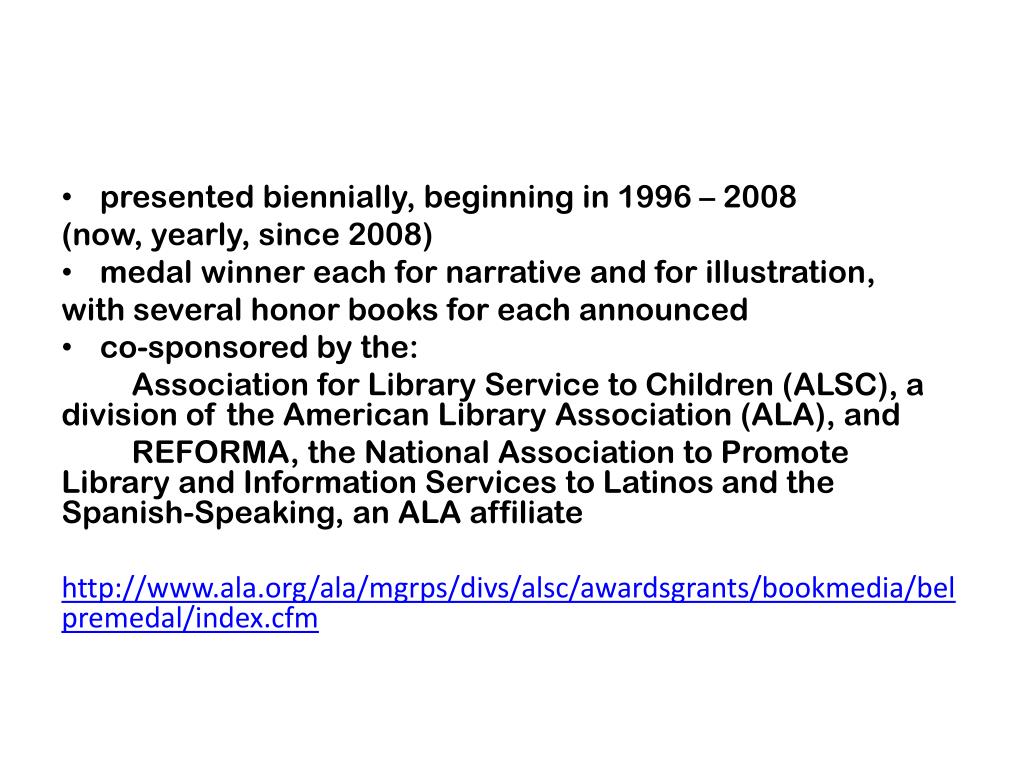 • presented biennially, beginning in 1996 – 2008
(now, yearly, since 2008)
• medal winner each for narrative and for illustration, with several honor books for each announced
• co-sponsored by the:
Association for Library Service to Children (ALSC), a division of the American Library Association (ALA), and
REFORMA, the National Association to Promote Library and Information Services to Latinos and the Spanish-Speaking, an ALA affiliate

http://www.ala.org/ala/mgrps/divs/alsc/awardsgrants/bookmedia/belpremedal/index.cfm